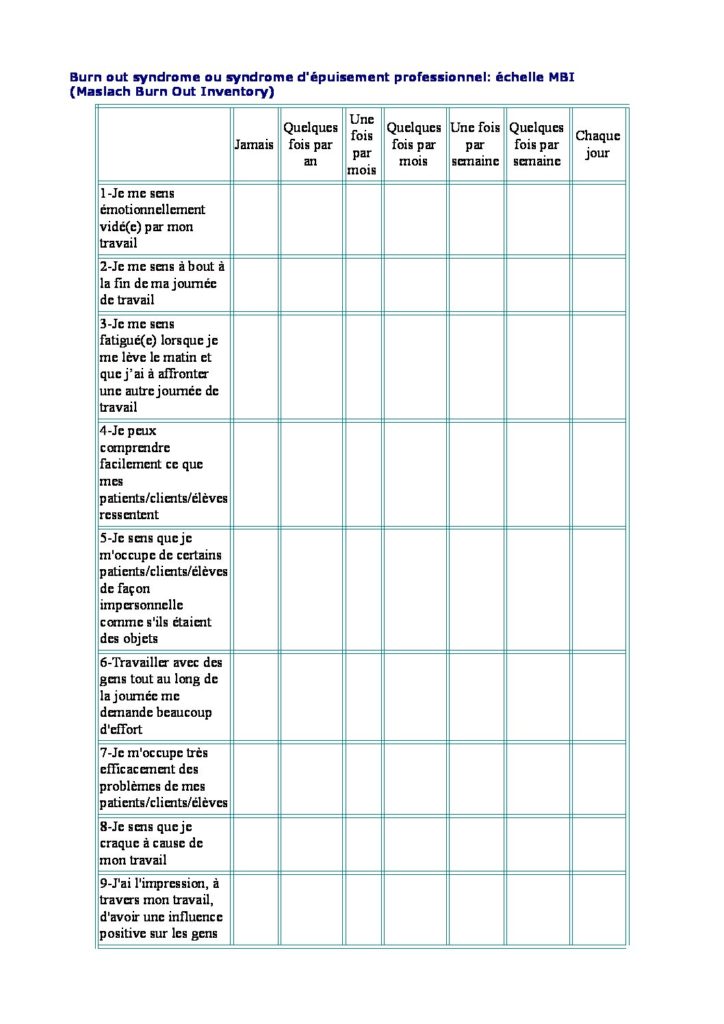 Burn out syndrome ou syndrome d'épuisement professionnel: échelle MBI (Maslach Burn Out Inventory)

| | Jamais | Quelques fois par an | Une fois par mois | Quelques fois par mois | Une fois par semaine | Quelques fois par semaine | Chaque jour |
|---|---|---|---|---|---|---|---|
| 1-Je me sens émotionnellement vidé(e) par mon travail | | | | | | | |
| 2-Je me sens à bout à la fin de ma journée de travail | | | | | | | |
| 3-Je me sens fatigué(e) lorsque je me lève le matin et que j'ai à affronter une autre journée de travail | | | | | | | |
| 4-Je peux comprendre facilement ce que mes patients/clients/élèves ressentent | | | | | | | |
| 5-Je sens que je m'occupe de certains patients/clients/élèves de façon impersonnelle comme s'ils étaient des objets | | | | | | | |
| 6-Travailler avec des gens tout au long de la journée me demande beaucoup d'effort | | | | | | | |
| 7-Je m'occupe très efficacement des problèmes de mes patients/clients/élèves | | | | | | | |
| 8-Je sens que je craque à cause de mon travail | | | | | | | |
| 9-J'ai l'impression, à travers mon travail, d'avoir une influence positive sur les gens | | | | | | | |